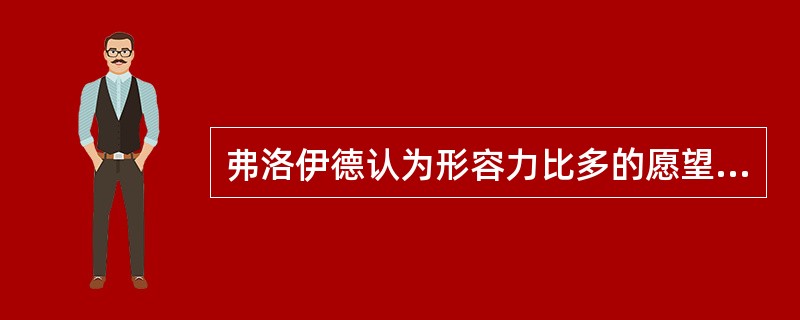 弗洛伊德认为形容力比多的愿望...